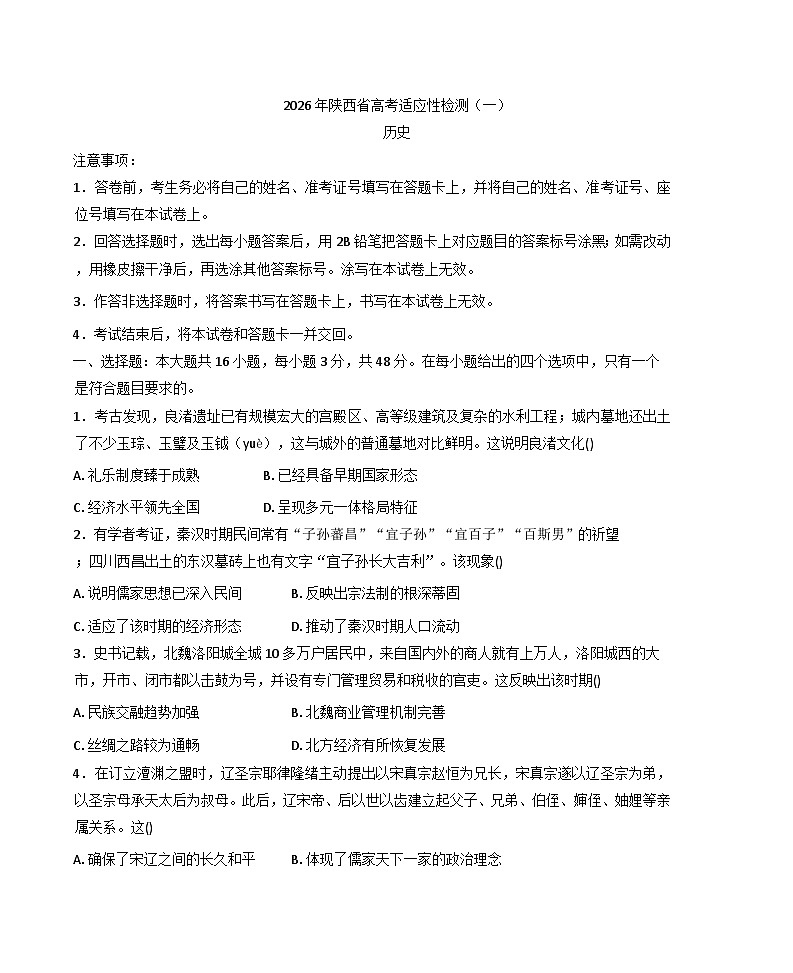 2026年陕西省高考适应性检测（一）
历史

注意事项：
1．答卷前，考生务必将自己的姓名、准考证号填写在答题卡上，并将自己的姓名、准考证号、座位号填写在本试卷上。
2．回答选择题时，选出每小题答案后，用2B铅笔把答题卡上对应题目的答案标号涂黑；如需改动，用橡皮擦干净后，再选涂其他答案标号。涂写在本试卷上无效。
3．作答非选择题时，将答案书写在答题卡上，书写在本试卷上无效。
4．考试结束后，将本试卷和答题卡一并交回。

一、选择题：本大题共16小题，每小题3分，共48分。在每小题给出的四个选项中，只有一个是符合题目要求的。

1．考古发现，良渚遗址已有规模宏大的宫殿区、高等级建筑及复杂的水利工程；城内墓地还出土了不少玉琮、玉璧及玉钺（yuè），这与城外的普通墓地对比鲜明。这说明良渚文化()
A. 礼乐制度臻于成熟　　B. 已经具备早期国家形态
C. 经济水平领先全国　　D. 呈现多元一体格局特征

2．有学者考证，秦汉时期民间常有“子孙蕃昌”“宜子孙”“宜百子”“百斯男”的祈望；四川西昌出土的东汉墓砖上也有文字“宜子孙长大吉利”。该现象()
A. 说明儒家思想已深入民间　　B. 反映出宗法制的根深蒂固
C. 适应了该时期的经济形态　　D. 推动了秦汉时期人口流动

3．史书记载，北魏洛阳城全城10多万户居民中，来自国内外的商人就有上万人，洛阳城西的大市，开市、闭市都以击鼓为号，并设有专门管理贸易和税收的官吏。这反映出该时期()
A. 民族交融趋势加强　　B. 北魏商业管理机制完善
C. 丝绸之路较为通畅　　D. 北方经济有所恢复发展

4．在订立澶渊之盟时，辽圣宗耶律隆绪主动提出以宋真宗赵恒为兄长，宋真宗遂以辽圣宗为弟，以圣宗母承天太后为叔母。此后，辽宋帝、后以世以齿建立起父子、兄弟、伯侄、婶侄、妯娌等亲属关系。这()
A. 确保了宋辽之间的长久和平　　B. 体现了儒家天下一家的政治理念